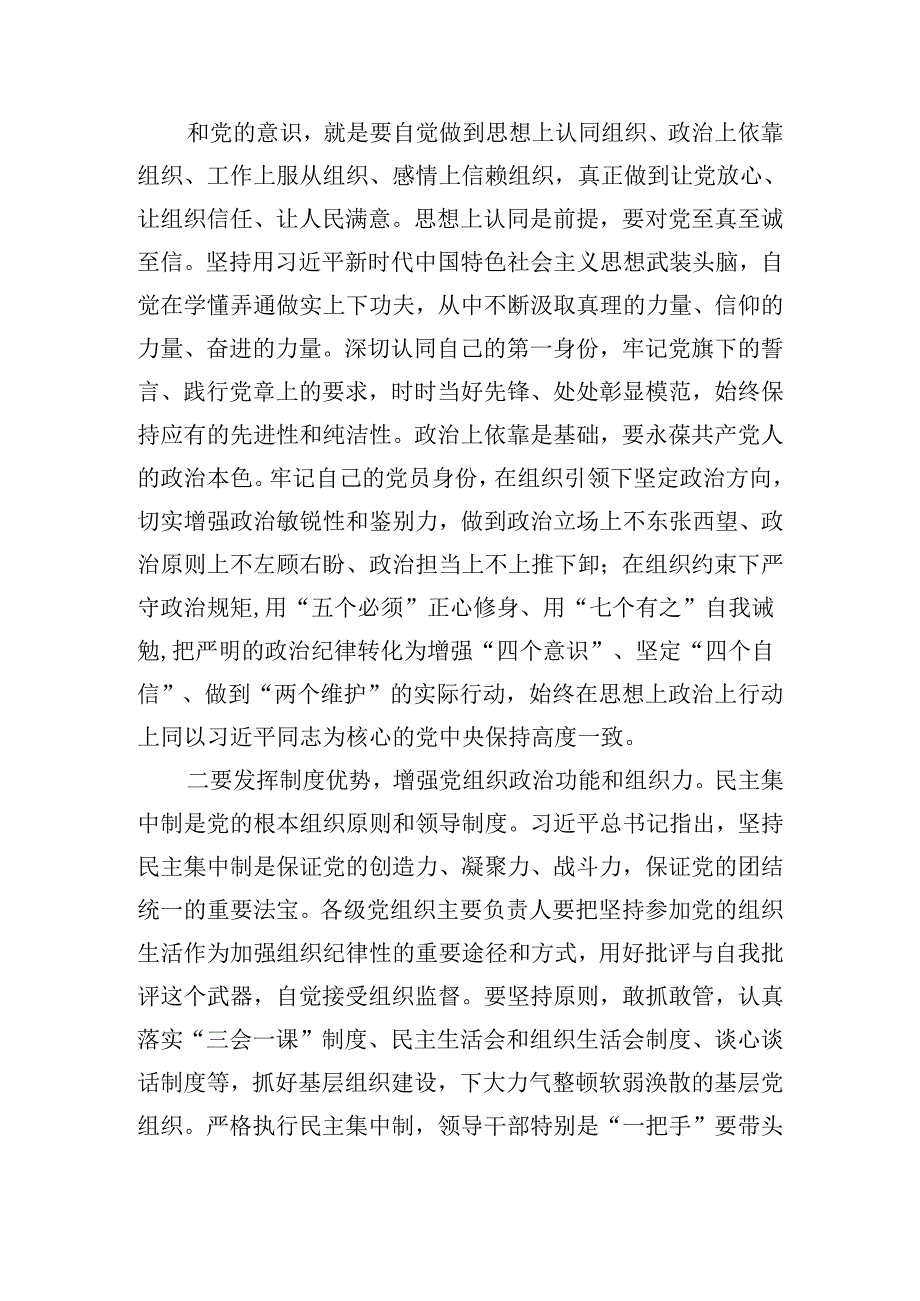 和党的意识，就是要自觉做到思想上认同组织、政治上依靠组织、工作上服从组织、感情上信赖组织，真正做到让党放心、让组织信任、让人民满意。思想上认同是前提，要对党至真至诚至信。坚持用习近平新时代中国特色社会主义思想武装头脑，自觉在学懂弄通做实上下功夫，从中不断汲取真理的力量、信仰的力量、奋进的力量。深切认同自己的第一身份，牢记党旗下的誓言、践行党章上的要求，时时当好先锋、处处彰显模范，始终保持应有的先进性和纯洁性。政治上依靠是基础，要永葆共产党人的政治本色。牢记自己的党员身份，在组织引领下坚定政治方向，切实增强政治敏锐性和鉴别力，做到政治立场上不东张西望、政治原则上不左顾右盼、政治担当上不上推下卸；在组织约束下严守政治规矩,用“五个必须”正心修身、用“七个有之”自我诫勉,把严明的政治纪律转化为增强“四个意识”、坚定“四个自信”、做到“两个维护”的实际行动，始终在思想上政治上行动上同以习近平同志为核心的党中央保持高度一致。

二要发挥制度优势，增强党组织政治功能和组织力。民主集中制是党的根本组织原则和领导制度。习近平总书记指出，坚持民主集中制是保证党的创造力、凝聚力、战斗力，保证党的团结统一的重要法宝。各级党组织主要负责人要把坚持参加党的组织生活作为加强组织纪律性的重要途径和方式，用好批评与自我批评这个武器，自觉接受组织监督。要坚持原则，敢抓敢管，认真落实“三会一课”制度、民主生活会和组织生活会制度、谈心谈话制度等，抓好基层组织建设，下大力气整顿软弱涣散的基层党组织。严格执行民主集中制，领导干部特别是“一把手”要带头